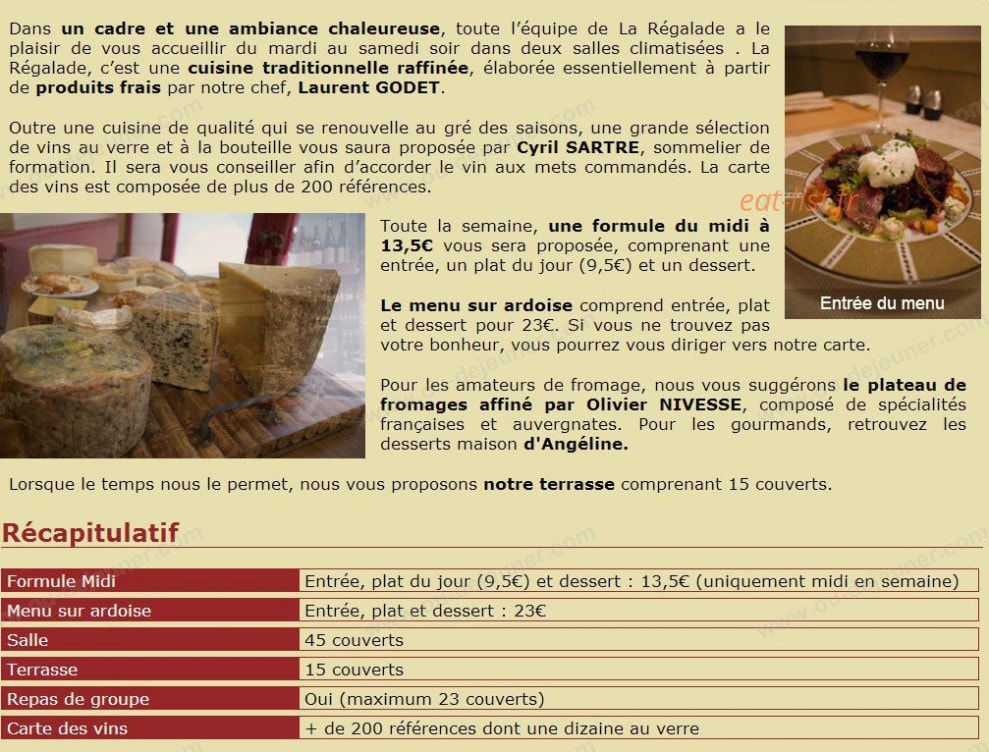 Dans un cadre et une ambiance chaleureuse, toute l'équipe de La Régalade a le plaisir de vous accueillir du mardi au samedi soir dans deux salles climatisées . La Régalade, c'est une cuisine traditionnelle raffinée, élaborée essentiellement à partir de produits frais par notre chef, Laurent GODET.

Outre une cuisine de qualité qui se renouvelle au gré des saisons, une grande sélection de vins au verre et à la bouteille vous saura proposée par Cyril SARTRE, sommelier de formation. Il sera vous conseiller afin d'accorder le vin aux mets commandés. La carte des vins est composée de plus de 200 références.

eat-list.fr

Entrée du menu

Toute la semaine, une formule du midi à 13,5€ vous sera proposée, comprenant une entrée, un plat du jour (9,5€) et un dessert.

Le menu sur ardoise comprend entrée, plat et dessert pour 23€. Si vous ne trouvez pas votre bonheur, vous pourrez vous diriger vers notre carte.

Pour les amateurs de fromage, nous vous suggérons le plateau de fromages affiné par Olivier NIVESSE, composé de spécialités françaises et auvergnates. Pour les gourmands, retrouvez les desserts maison d'Angéline.

Lorsque le temps nous le permet, nous vous proposons notre terrasse comprenant 15 couverts.

Récapitulatif

| Formule Midi | Entrée, plat du jour (9,5€) et dessert : 13,5€ (uniquement midi en semaine) |
|---|---|
| Menu sur ardoise | Entrée, plat et dessert : 23€ |
| Salle | 45 couverts |
| Terrasse | 15 couverts |
| Repas de groupe | Oui (maximum 23 couverts) |
| Carte des vins | + de 200 références dont une dizaine au verre |